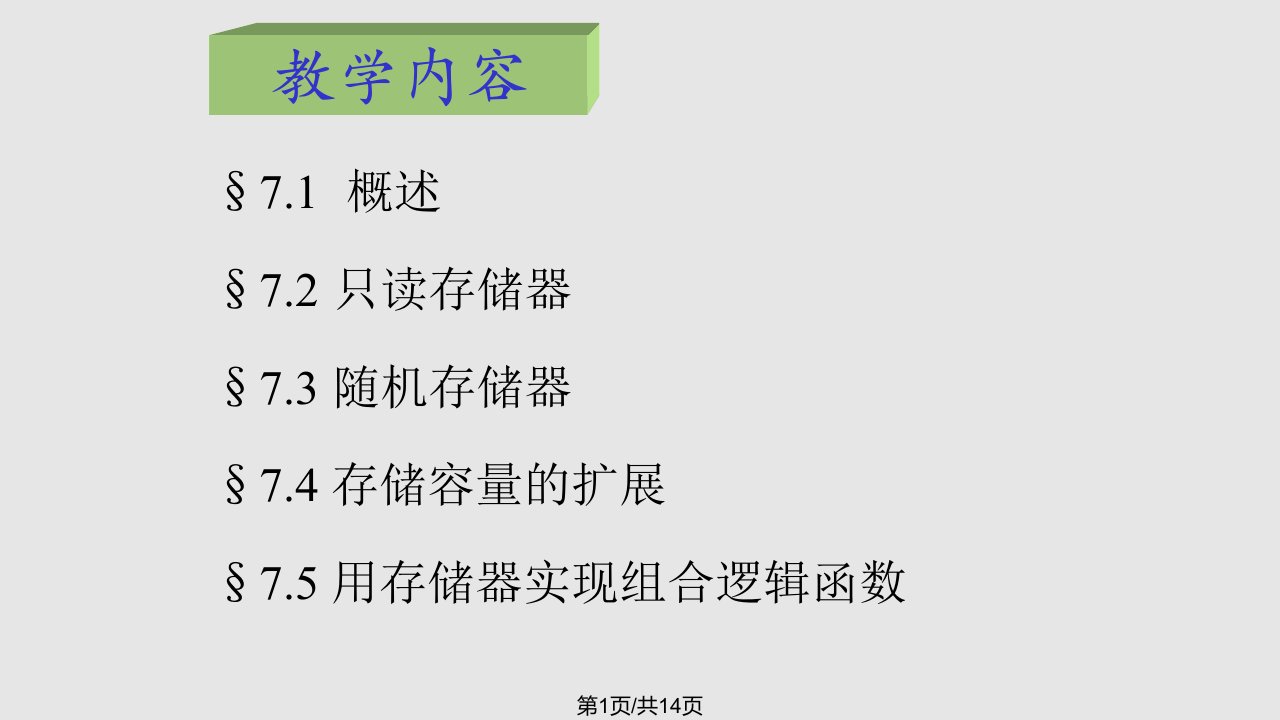 教学内容

§7.1 概述

§7.2 只读存储器

§7.3 随机存储器

§7.4 存储容量的扩展

§7.5 用存储器实现组合逻辑函数

第1页/共14页